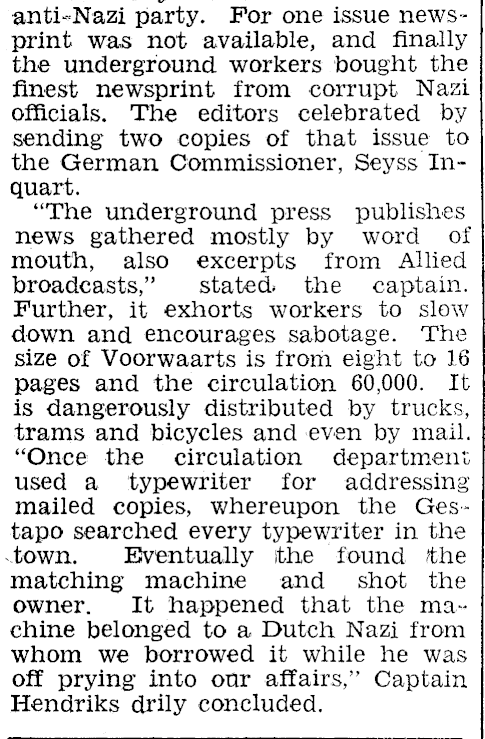 anti-Nazi party. For one issue newsprint was not available, and finally the underground workers bought the finest newsprint from corrupt Nazi officials. The editors celebrated by sending two copies of that issue to the German Commissioner, Seyss Inquart.

"The underground press publishes news gathered mostly by word of mouth, also excerpts from Allied broadcasts," stated the captain. Further, it exhorts workers to slow down and encourages sabotage. The size of Voorwaarts is from eight to 16 pages and the circulation 60,000. It is dangerously distributed by trucks, trams and bicycles and even by mail. "Once the circulation department used a typewriter for addressing mailed copies, whereupon the Gestapo searched every typewriter in the town. Eventually the found the matching machine and shot the owner. It happened that the machine belonged to a Dutch Nazi from whom we borrowed it while he was off prying into our affairs," Captain Hendriks drily concluded.